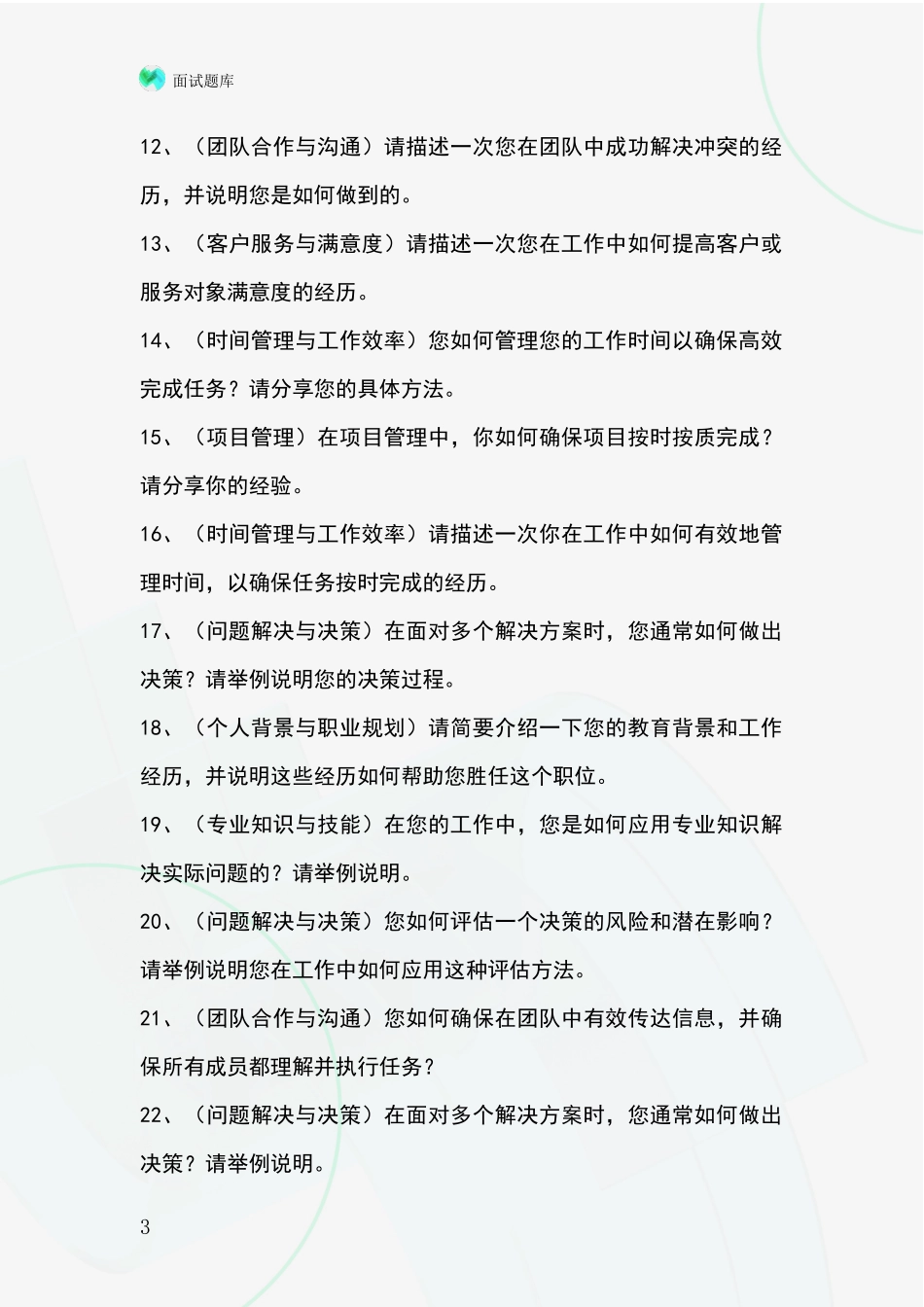 面试题库

12、（团队合作与沟通）请描述一次您在团队中成功解决冲突的经历，并说明您是如何做到的。

13、（客户服务与满意度）请描述一次您在工作中如何提高客户或服务对象满意度的经历。

14、（时间管理与工作效率）您如何管理您的工作时间以确保高效完成任务？请分享您的具体方法。

15、（项目管理）在项目管理中，你如何确保项目按时按质完成？请分享你的经验。

16、（时间管理与工作效率）请描述一次你在工作中如何有效地管理时间，以确保任务按时完成的经历。

17、（问题解决与决策）在面对多个解决方案时，您通常如何做出决策？请举例说明您的决策过程。

18、（个人背景与职业规划）请简要介绍一下您的教育背景和工作经历，并说明这些经历如何帮助您胜任这个职位。

19、（专业知识与技能）在您的工作中，您是如何应用专业知识解决实际问题的？请举例说明。

20、（问题解决与决策）您如何评估一个决策的风险和潜在影响？请举例说明您在工作中如何应用这种评估方法。

21、（团队合作与沟通）您如何确保在团队中有效传达信息，并确保所有成员都理解并执行任务？

22、（问题解决与决策）在面对多个解决方案时，您通常如何做出决策？请举例说明。

3